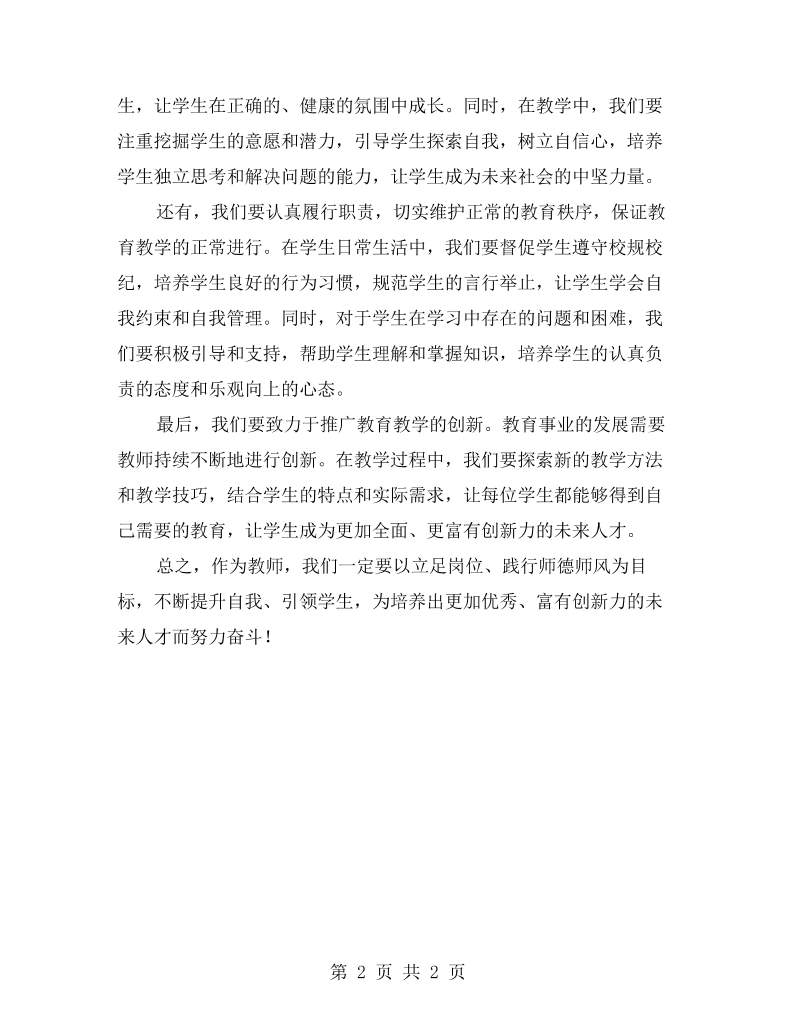 生，让学生在正确的、健康的氛围中成长。同时，在教学中，我们要注重挖掘学生的意愿和潜力，引导学生探索自我，树立自信心，培养学生独立思考和解决问题的能力，让学生成为未来社会的中坚力量。

还有，我们要认真履行职责，切实维护正常的教育秩序，保证教育教学的正常进行。在学生日常生活中，我们要督促学生遵守校规校纪，培养学生良好的行为习惯，规范学生的言行举止，让学生学会自我约束和自我管理。同时，对于学生在学习中存在的问题和困难，我们要积极引导和支持，帮助学生理解和掌握知识，培养学生的认真负责的态度和乐观向上的心态。

最后，我们要致力于推广教育教学的创新。教育事业的发展需要教师持续不断地进行创新。在教学过程中，我们要探索新的教学方法和教学技巧，结合学生的特点和实际需求，让每位学生都能够得到自己需要的教育，让学生成为更加全面、更富有创新力的未来人才。

总之，作为教师，我们一定要以立足岗位、践行师德师风为目标，不断提升自我、引领学生，为培养出更加优秀、富有创新力的未来人才而努力奋斗！

第2页 共2页